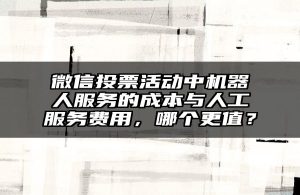 微信投票活动中机器人服务的成本与人工服务费用，哪个更值？